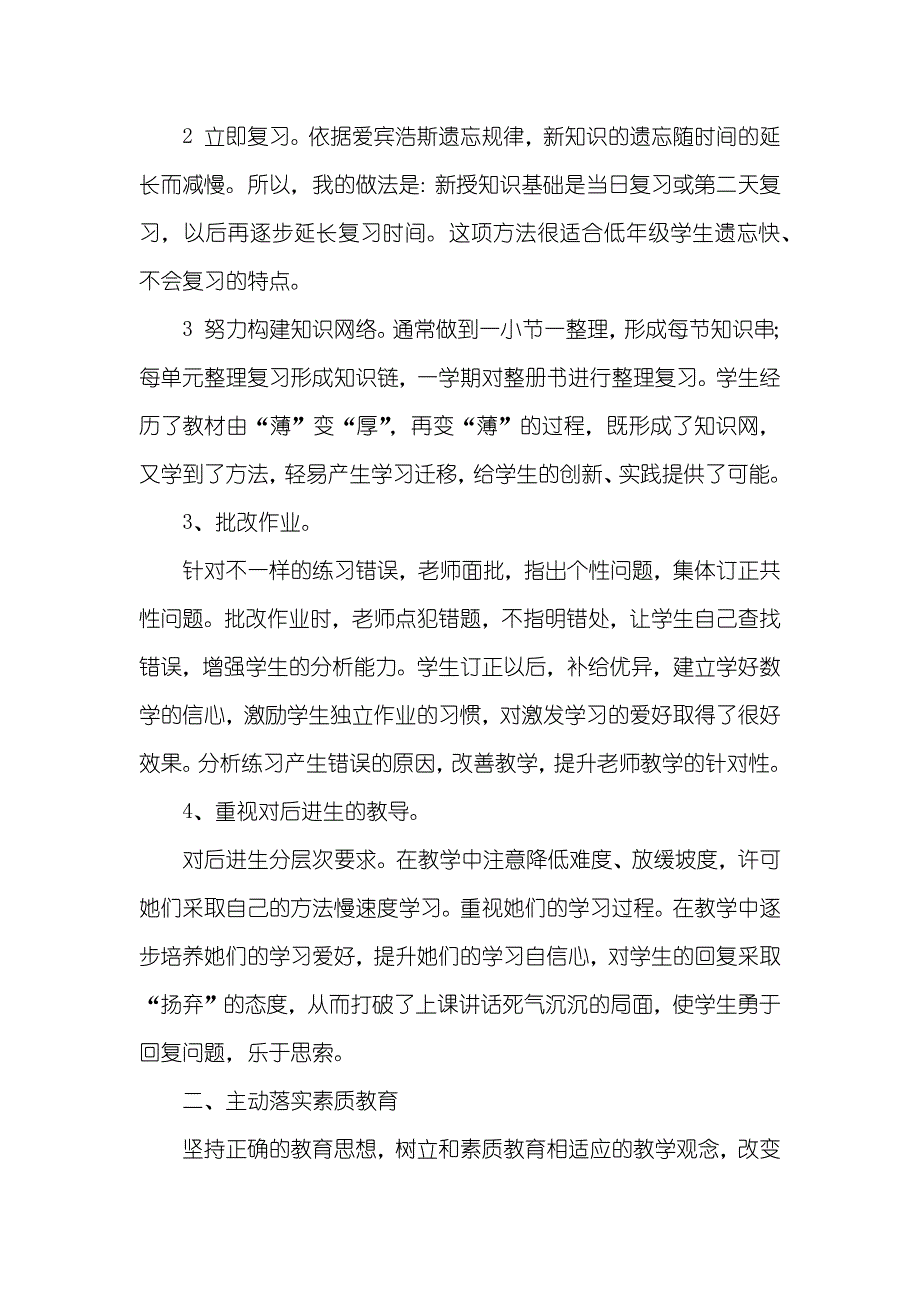 2 立即复习。依据爱宾浩斯遗忘规律，新知识的遗忘随时间的延长而减慢。所以，我的做法是：新授知识基础是当日复习或第二天复习，以后再逐步延长复习时间。这项方法很适合低年级学生遗忘快、不会复习的特点。

3 努力构建知识网络。通常做到一小节一整理，形成每节知识串；每单元整理复习形成知识链，一学期对整册书进行整理复习。学生经历了教材由“薄”变“厚”，再变“薄”的过程，既形成了知识网，又学到了方法，轻易产生学习迁移，给学生的创新、实践提供了可能。

3、批改作业。

针对不一样的练习错误，老师面批，指出个性问题，集体订正共性问题。批改作业时，老师点犯错题，不指明错处，让学生自己查找错误，增强学生的分析能力。学生订正以后，补给优异，建立学好数学的信心，激励学生独立作业的习惯，对激发学习的爱好取得了很好效果。分析练习产生错误的原因，改善教学，提升老师教学的针对性。

4、重视对后进生的教导。

对后进生分层次要求。在教学中注意降低难度、放缓坡度，许可她们采取自己的方法慢速度学习。重视她们的学习过程。在教学中逐步培养她们的学习爱好，提升她们的学习自信心，对学生的回复采取“扬弃”的态度，从而打破了上课讲话死气沉沉的局面，使学生勇于回复问题，乐于思索。

二、主动落实素质教育

坚持正确的教育思想，树立和素质教育相适应的教学观念，改变